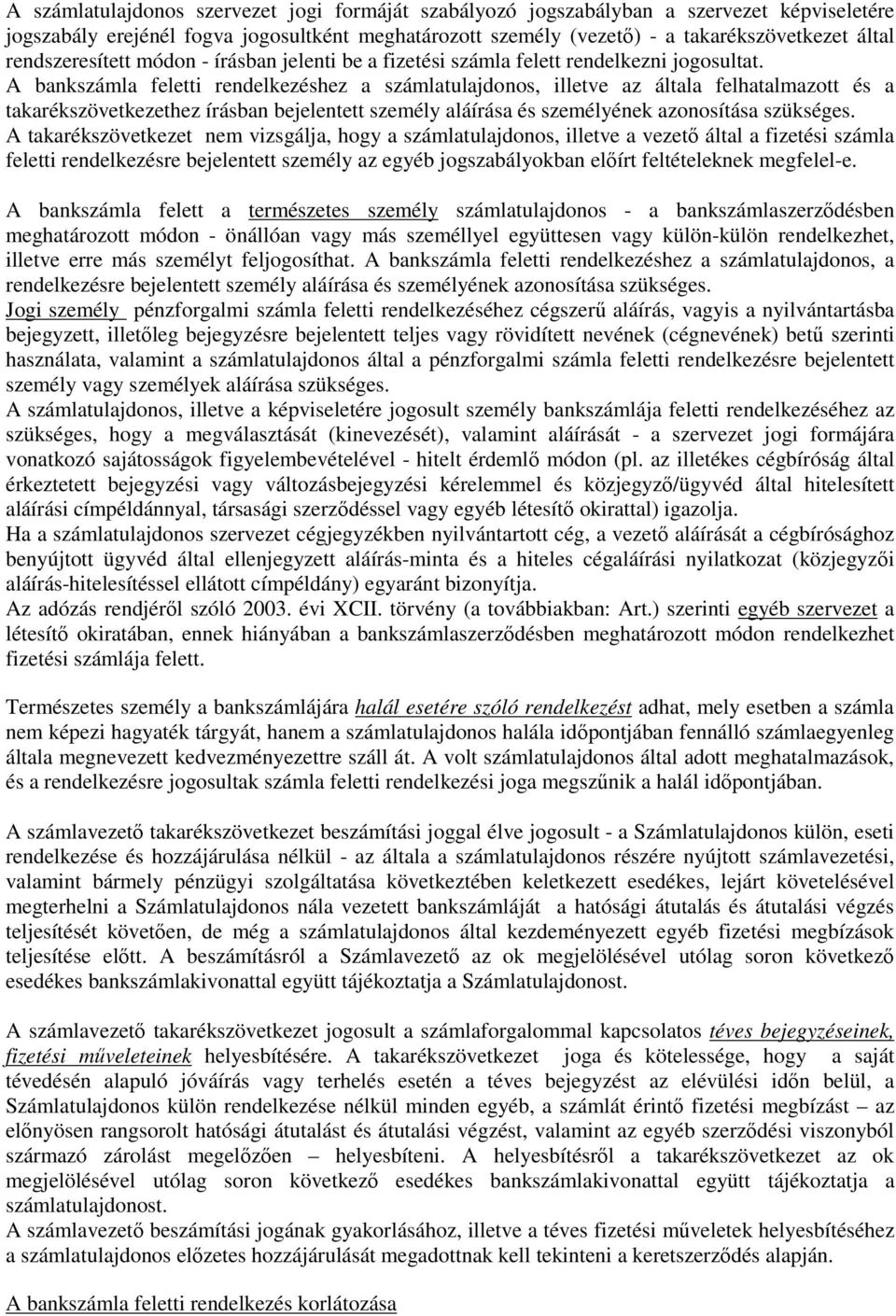 A számlatulajdonos szervezet jogi formáját szabályozó jogszabályban a szervezet képviseletére jogszabály erejénél fogva jogosultként meghatározott személy (vezető) - a takarékszövetkezet által rendszeresített módon - írásban jelenti be a fizetési számla felett rendelkezni jogosultat.
A bankszámla feletti rendelkezéshez a számlatulajdonos, illetve az általa felhatalmazott és a takarékszövetkezethez írásban bejelentett személy aláírása és személyének azonosítása szükséges.
A takarékszövetkezet nem vizsgálja, hogy a számlatulajdonos, illetve a vezető által a fizetési számla feletti rendelkezésre bejelentett személy az egyéb jogszabályokban előírt feltételeknek megfelel-e.

A bankszámla felett a természetes személy számlatulajdonos - a bankszámlaszerződésben meghatározott módon - önállóan vagy más személlyel együttesen vagy külön-külön rendelkezhet, illetve erre más személyt feljogosíthat. A bankszámla feletti rendelkezéshez a számlatulajdonos, a rendelkezésre bejelentett személy aláírása és személyének azonosítása szükséges.
Jogi személy pénzforgalmi számla feletti rendelkezéséhez cégszerű aláírás, vagyis a nyilvántartásba bejegyzett, illetőleg bejegyzésre bejelentett teljes vagy rövidített nevének (cégnevének) betű szerinti használata, valamint a számlatulajdonos által a pénzforgalmi számla feletti rendelkezésre bejelentett személy vagy személyek aláírása szükséges.
A számlatulajdonos, illetve a képviseletére jogosult személy bankszámlája feletti rendelkezéséhez az szükséges, hogy a megválasztását (kinevezését), valamint aláírását - a szervezet jogi formájára vonatkozó sajátosságok figyelembevételével - hitelt érdemlő módon (pl. az illetékes cégbíróság által érkeztetett bejegyzési vagy változásbejegyzési kérelemmel és közjegyző/ügyvéd által hitelesített aláírási címpéldánnyal, társasági szerződéssel vagy egyéb létesítő okirattal) igazolja.
Ha a számlatulajdonos szervezet cégjegyzékben nyilvántartott cég, a vezető aláírását a cégbírósághoz benyújtott ügyvéd által ellenjegyzett aláírás-minta és a hiteles cégaláírási nyilatkozat (közjegyzői aláírás-hitelesítéssel ellátott címpéldány) egyaránt bizonyítja.
Az adózás rendjéről szóló 2003. évi XCII. törvény (a továbbiakban: Art.) szerinti egyéb szervezet a létesítő okiratában, ennek hiányában a bankszámlaszerződésben meghatározott módon rendelkezhet fizetési számlája felett.

Természetes személy a bankszámlájára halál esetére szóló rendelkezést adhat, mely esetben a számla nem képezi hagyaték tárgyát, hanem a számlatulajdonos halála időpontjában fennálló számlaegyenleg általa megnevezett kedvezményezettre száll át. A volt számlatulajdonos által adott meghatalmazások, és a rendelkezésre jogosultak számla feletti rendelkezési joga megszűnik a halál időpontjában.

A számlavezető takarékszövetkezet beszámítási joggal élve jogosult - a Számlatulajdonos külön, eseti rendelkezése és hozzájárulása nélkül - az általa a számlatulajdonos részére nyújtott számlavezetési, valamint bármely pénzügyi szolgáltatása következtében keletkezett esedékes, lejárt követelésével megterhelni a Számlatulajdonos nála vezetett bankszámláját a hatósági átutalás és átutalási végzés teljesítését követően, de még a számlatulajdonos által kezdeményezett egyéb fizetési megbízások teljesítése előtt. A beszámításról a Számlavezető az ok megjelölésével utólag soron következő esedékes bankszámlakivonattal együtt tájékoztatja a Számlatulajdonost.

A számlavezető takarékszövetkezet jogosult a számlaforgalommal kapcsolatos téves bejegyzéseinek, fizetési műveleteinek helyesbítésére. A takarékszövetkezet joga és kötelessége, hogy a saját tévedésén alapuló jóváírás vagy terhelés esetén a téves bejegyzést az elévülési időn belül, a Számlatulajdonos külön rendelkezése nélkül minden egyéb, a számlát érintő fizetési megbízást – az előnyösen rangsorolt hatósági átutalást és átutalási végzést, valamint az egyéb szerződési viszonyból származó zárolást megelőzően – helyesbíteni. A helyesbítésről a takarékszövetkezet az ok megjelölésével utólag soron következő esedékes bankszámlakivonattal együtt tájékoztatja a számlatulajdonost.
A számlavezető beszámítási jogának gyakorlásához, illetve a téves fizetési műveletek helyesbítéséhez a számlatulajdonos előzetes hozzájárulását megadottnak kell tekinteni a keretszerződés alapján.

A bankszámla feletti rendelkezés korlátozása